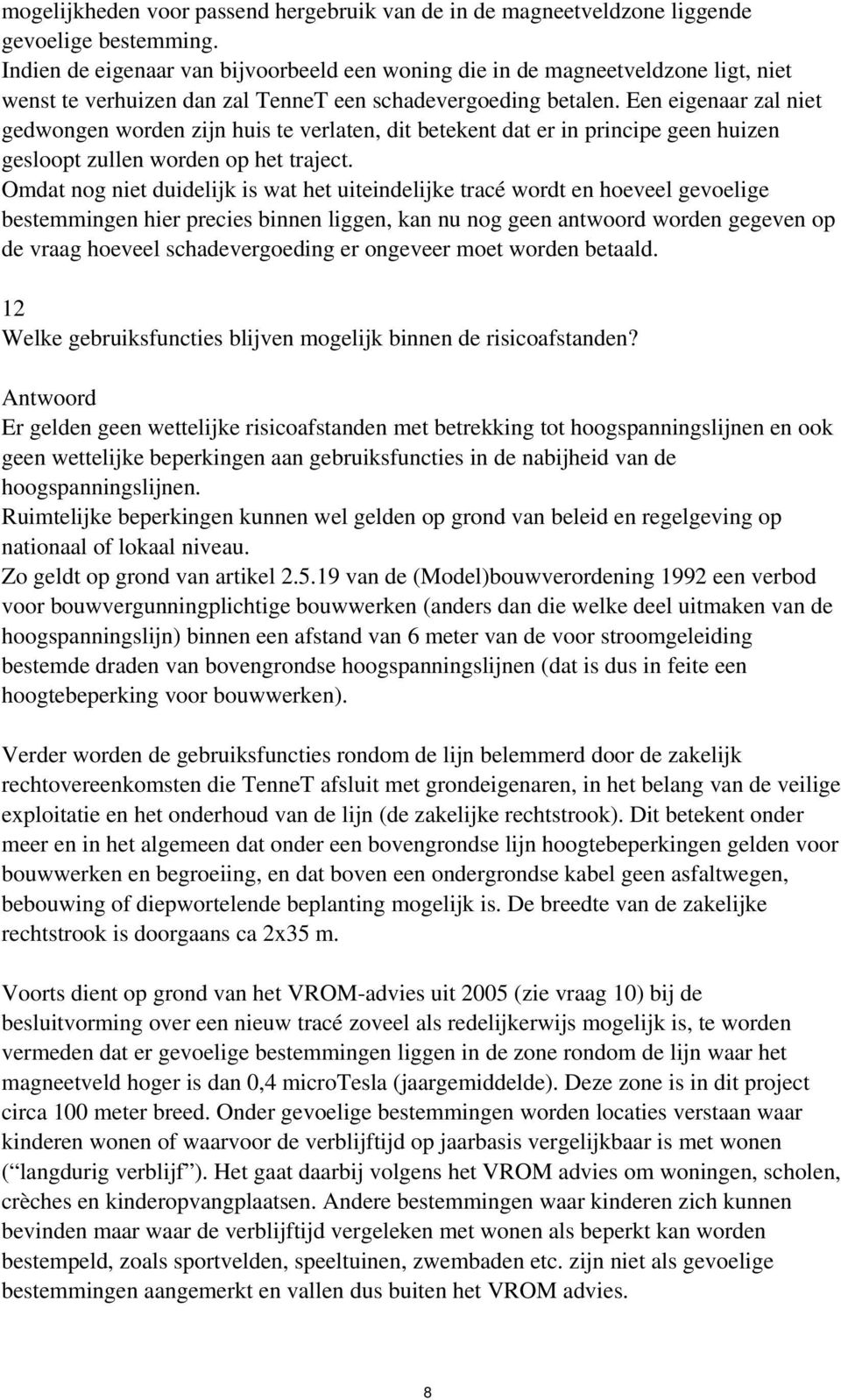 mogelijkheden voor passend hergebruik van de in de magneetveldzone liggende gevoelige bestemming.
Indien de eigenaar van bijvoorbeeld een woning die in de magneetveldzone ligt, niet wenst te verhuizen dan zal TenneT een schadevergoeding betalen. Een eigenaar zal niet gedwongen worden zijn huis te verlaten, dit betekent dat er in principe geen huizen gesloopt zullen worden op het traject.
Omdat nog niet duidelijk is wat het uiteindelijke tracé wordt en hoeveel gevoelige bestemmingen hier precies binnen liggen, kan nu nog geen antwoord worden gegeven op de vraag hoeveel schadevergoeding er ongeveer moet worden betaald.

12
Welke gebruiksfuncties blijven mogelijk binnen de risicoafstanden?
Antwoord
Er gelden geen wettelijke risicoafstanden met betrekking tot hoogspanningslijnen en ook geen wettelijke beperkingen aan gebruiksfuncties in de nabijheid van de hoogspanningslijnen.
Ruimtelijke beperkingen kunnen wel gelden op grond van beleid en regelgeving op nationaal of lokaal niveau.
Zo geldt op grond van artikel 2.5.19 van de (Model)bouwverordening 1992 een verbod voor bouwvergunningplichtige bouwwerken (anders dan die welke deel uitmaken van de hoogspanningslijn) binnen een afstand van 6 meter van de voor stroomgeleiding bestemde draden van bovengrondse hoogspanningslijnen (dat is dus in feite een hoogtebeperking voor bouwwerken).

Verder worden de gebruiksfuncties rondom de lijn belemmerd door de zakelijk rechtovereenkomsten die TenneT afsluit met grondeigenaren, in het belang van de veilige exploitatie en het onderhoud van de lijn (de zakelijke rechtstrook). Dit betekent onder meer en in het algemeen dat onder een bovengrondse lijn hoogtebeperkingen gelden voor bouwwerken en begroeiing, en dat boven een ondergrondse kabel geen asfaltwegen, bebouwing of diepwortelende beplanting mogelijk is. De breedte van de zakelijke rechtstrook is doorgaans ca 2x35 m.

Voorts dient op grond van het VROM-advies uit 2005 (zie vraag 10) bij de besluitvorming over een nieuw tracé zoveel als redelijkerwijs mogelijk is, te worden vermeden dat er gevoelige bestemmingen liggen in de zone rondom de lijn waar het magneetveld hoger is dan 0,4 microTesla (jaargemiddelde). Deze zone is in dit project circa 100 meter breed. Onder gevoelige bestemmingen worden locaties verstaan waar kinderen wonen of waarvoor de verblijftijd op jaarbasis vergelijkbaar is met wonen (“langdurig verblijf”). Het gaat daarbij volgens het VROM advies om woningen, scholen, crèches en kinderopvangplaatsen. Andere bestemmingen waar kinderen zich kunnen bevinden maar waar de verblijftijd vergeleken met wonen als beperkt kan worden bestempeld, zoals sportvelden, speeltuinen, zwembaden etc. zijn niet als gevoelige bestemmingen aangemerkt en vallen dus buiten het VROM advies.

8